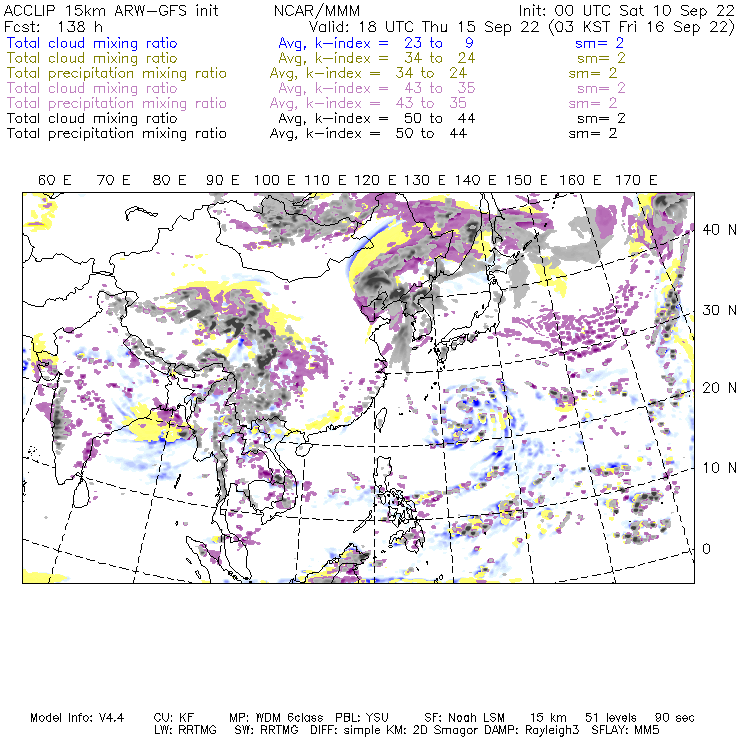 ACCLIP 15km ARW-GFS init NCAR/MMM Init: 00 UTC Sat 10 Sep 22
Fcst: 138 h Valid: 18 UTC Thu 15 Sep 22 (03 KST Fri 16 Sep 22)
Total cloud mixing ratio Avg, k-index = 23 to 9 sm= 2
Total cloud mixing ratio Avg, k-index = 34 to 24 sm= 2
Total precipitation mixing ratio Avg, k-index = 34 to 24 sm= 2
Total cloud mixing ratio Avg, k-index = 43 to 35 sm= 2
Total precipitation mixing ratio Avg, k-index = 43 to 35 sm= 2
Total cloud mixing ratio Avg, k-index = 50 to 44 sm= 2
Total precipitation mixing ratio Avg, k-index = 50 to 44 sm= 2

60 E 70 E 80 E 90 E 100 E 110 E 120 E 130 E 140 E 150 E 160 E 170 E

40 N
30 N
20 N
10 N
0

Model Info: V4.4 CU: KF MP: WDM 6class PBL: YSU SF: Noah LSM 15 km 51 levels 90 sec
LW: RRTMG SW: RRTMG DIFF: simple KM: 2D Smagor DAMP: Rayleigh3 SFLAY: MM5